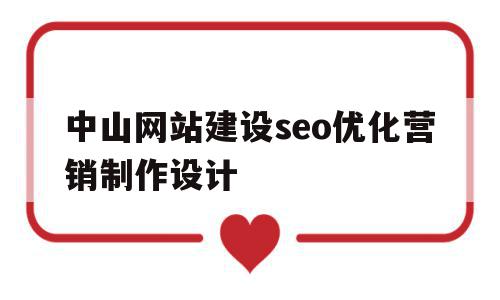 中山网站建设seo优化营销制作设计